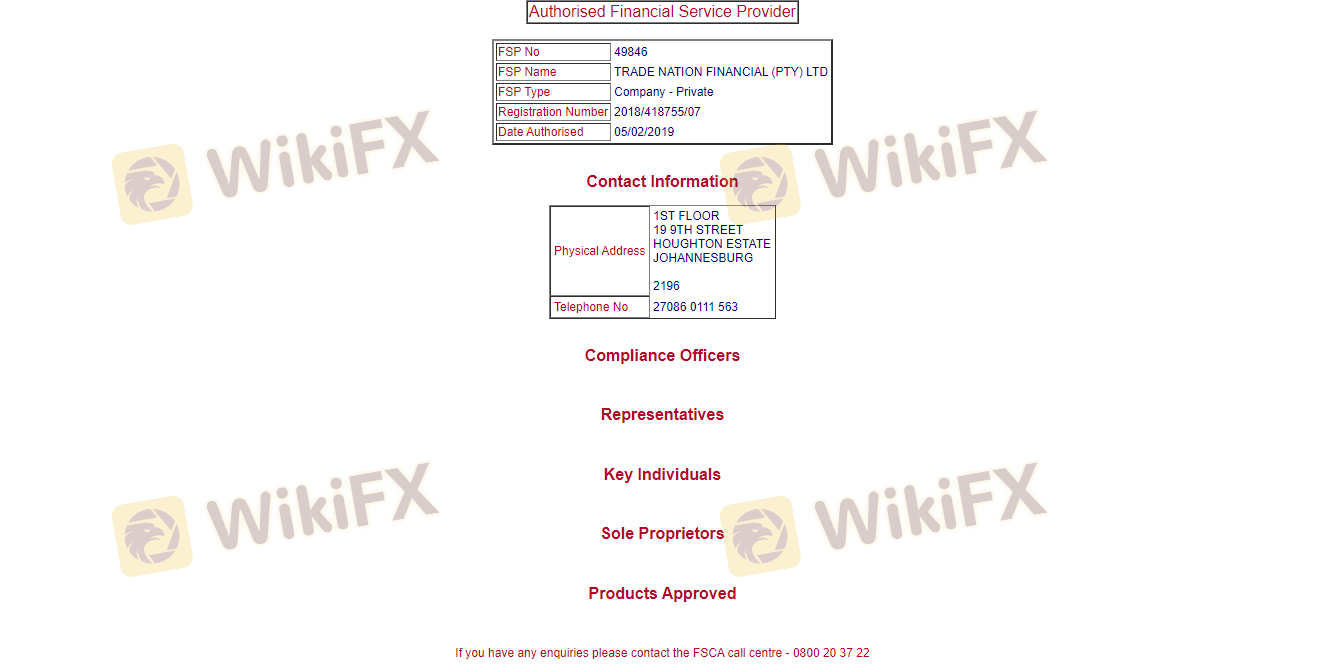 Authorised Financial Service Provider

| FSP No | 49846 |
|---|---|
| FSP Name | TRADE NATION FINANCIAL (PTY) LTD |
| FSP Type | Company - Private |
| Registration Number | 2018/418755/07 |
| Date Authorised | 05/02/2019 |

Contact Information

| Physical Address | 1ST FLOOR 19 9TH STREET HOUGHTON ESTATE JOHANNESBURG 2196 |
|---|---|
| Telephone No | 27086 0111 563 |

Compliance Officers

Representatives

Key Individuals

Sole Proprietors

Products Approved

If you have any enquiries please contact the FSCA call centre - 0800 20 37 22

WikiFX WikiFX WikiFX WikiFX